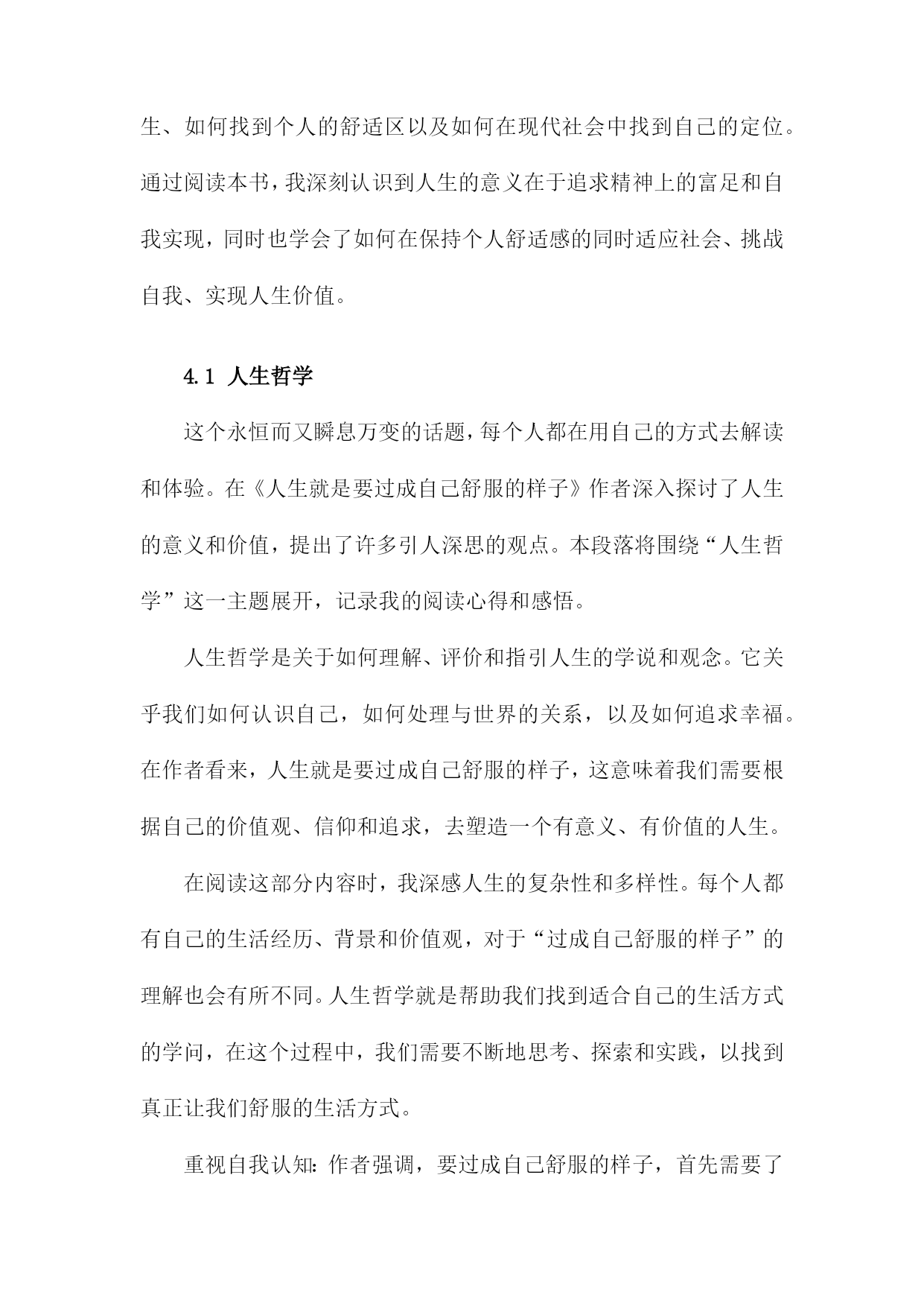 生、如何找到个人的舒适区以及如何在现代社会中找到自己的定位。通过阅读本书，我深刻认识到人生的意义在于追求精神上的富足和自我实现，同时也学会了如何在保持个人舒适感的同时适应社会、挑战自我、实现人生价值。

4.1 人生哲学

这个永恒而又瞬息万变的话题，每个人都在用自己的方式去解读和体验。在《人生就是要过成自己舒服的样子》作者深入探讨了人生的意义和价值，提出了许多引人深思的观点。本段落将围绕“人生哲学”这一主题展开，记录我的阅读心得和感悟。

人生哲学是关于如何理解、评价和指引人生的学说和观念。它关乎我们如何认识自己，如何处理与世界的关系，以及如何追求幸福。在作者看来，人生就是要过成自己舒服的样子，这意味着我们需要根据自己的价值观、信仰和追求，去塑造一个有意义、有价值的人生。

在阅读这部分内容时，我深感人生的复杂性和多样性。每个人都有自己的生活经历、背景和价值观，对于“过成自己舒服的样子”的理解也会有所不同。人生哲学就是帮助我们找到适合自己的生活方式的学问，在这个过程中，我们需要不断地思考、探索和实践，以找到真正让我们舒服的生活方式。

重视自我认知：作者强调，要过成自己舒服的样子，首先需要了